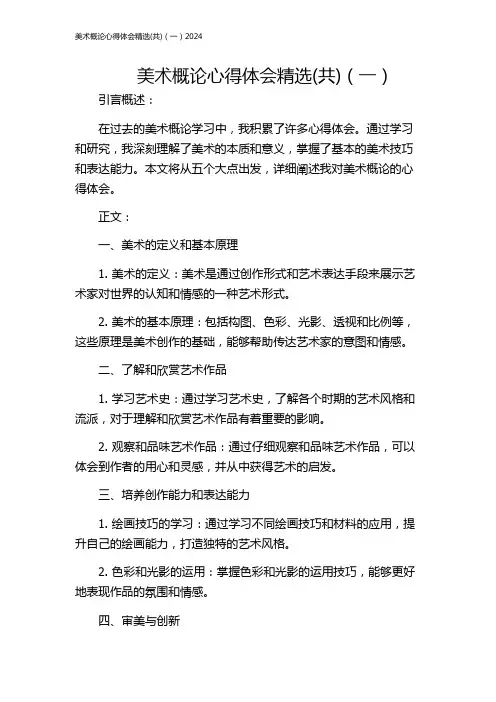 美术概论心得体会精选(共)（一）2024

美术概论心得体会精选(共)（一）

引言概述：

在过去的美术概论学习中，我积累了许多心得体会。通过学习和研究，我深刻理解了美术的本质和意义，掌握了基本的美术技巧和表达能力。本文将从五个大点出发，详细阐述我对美术概论的心得体会。

正文：

一、美术的定义和基本原理

1. 美术的定义：美术是通过创作形式和艺术表达手段来展示艺术家对世界的认知和情感的一种艺术形式。

2. 美术的基本原理：包括构图、色彩、光影、透视和比例等，这些原理是美术创作的基础，能够帮助传达艺术家的意图和情感。

二、了解和欣赏艺术作品

1. 学习艺术史：通过学习艺术史，了解各个时期的艺术风格和流派，对于理解和欣赏艺术作品有着重要的影响。

2. 观察和品味艺术作品：通过仔细观察和品味艺术作品，可以体会到作者的用心和灵感，并从中获得艺术的启发。

三、培养创作能力和表达能力

1. 绘画技巧的学习：通过学习不同绘画技巧和材料的应用，提升自己的绘画能力，打造独特的艺术风格。

2. 色彩和光影的运用：掌握色彩和光影的运用技巧，能够更好地表现作品的氛围和情感。

四、审美与创新